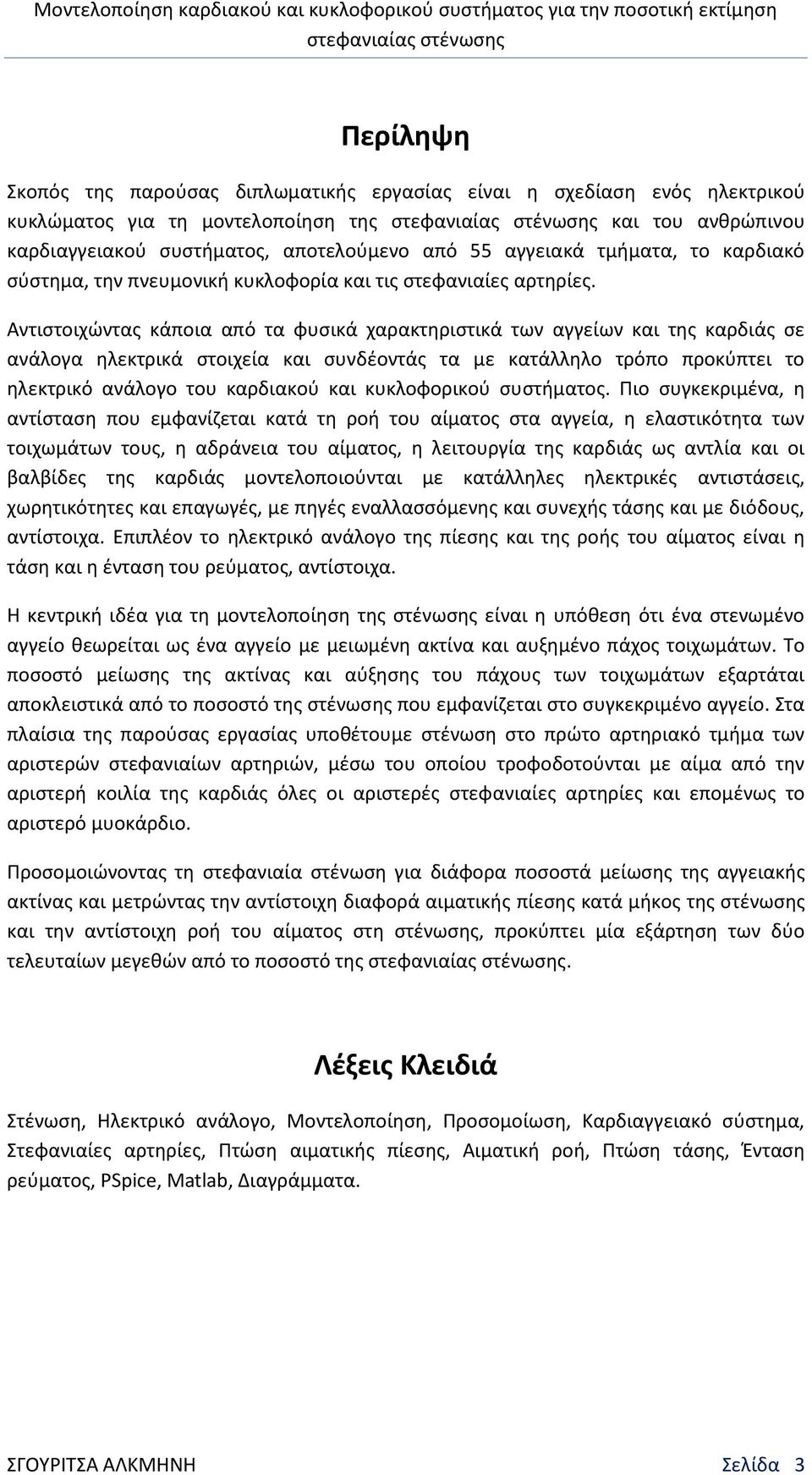 Μοντελοποίηση καρδιακού και κυκλοφορικού συστήματος για την ποσοτική εκτίμηση στεφανιαίας στένωσης

Περίληψη

Σκοπός της παρούσας διπλωματικής εργασίας είναι η σχεδίαση ενός ηλεκτρικού κυκλώματος για τη μοντελοποίηση της στεφανιαίας στένωσης και του ανθρώπινου καρδιαγγειακού συστήματος, αποτελούμενο από 55 αγγειακά τμήματα, το καρδιακό σύστημα, την πνευμονική κυκλοφορία και τις στεφανιαίες αρτηρίες.

Αντιστοιχώντας κάποια από τα φυσικά χαρακτηριστικά των αγγείων και της καρδιάς σε ανάλογα ηλεκτρικά στοιχεία και συνδέοντάς τα με κατάλληλο τρόπο προκύπτει το ηλεκτρικό ανάλογο του καρδιακού και κυκλοφορικού συστήματος. Πιο συγκεκριμένα, η αντίσταση που εμφανίζεται κατά τη ροή του αίματος στα αγγεία, η ελαστικότητα των τοιχωμάτων τους, η αδράνεια του αίματος, η λειτουργία της καρδιάς ως αντλία και οι βαλβίδες της καρδιάς μοντελοποιούνται με κατάλληλες ηλεκτρικές αντιστάσεις, χωρητικότητες και επαγωγές, με πηγές εναλλασσόμενης και συνεχής τάσης και με διόδους, αντίστοιχα. Επιπλέον το ηλεκτρικό ανάλογο της πίεσης και της ροής του αίματος είναι η τάση και η ένταση του ρεύματος, αντίστοιχα.

Η κεντρική ιδέα για τη μοντελοποίηση της στένωσης είναι η υπόθεση ότι ένα στενωμένο αγγείο θεωρείται ως ένα αγγείο με μειωμένη ακτίνα και αυξημένο πάχος τοιχωμάτων. Το ποσοστό μείωσης της ακτίνας και αύξησης του πάχους των τοιχωμάτων εξαρτάται αποκλειστικά από το ποσοστό της στένωσης που εμφανίζεται στο συγκεκριμένο αγγείο. Στα πλαίσια της παρούσας εργασίας υποθέτουμε στένωση στο πρώτο αρτηριακό τμήμα των αριστερών στεφανιαίων αρτηριών, μέσω του οποίου τροφοδοτούνται με αίμα από την αριστερή κοιλία της καρδιάς όλες οι αριστερές στεφανιαίες αρτηρίες και επομένως το αριστερό μυοκάρδιο.

Προσομοιώνοντας τη στεφανιαία στένωση για διάφορα ποσοστά μείωσης της αγγειακής ακτίνας και μετρώντας την αντίστοιχη διαφορά αιματικής πίεσης κατά μήκος της στένωσης και την αντίστοιχη ροή του αίματος στη στένωσης, προκύπτει μία εξάρτηση των δύο τελευταίων μεγεθών από το ποσοστό της στεφανιαίας στένωσης.

Λέξεις Κλειδιά

Στένωση, Ηλεκτρικό ανάλογο, Μοντελοποίηση, Προσομοίωση, Καρδιαγγειακό σύστημα, Στεφανιαίες αρτηρίες, Πτώση αιματικής πίεσης, Αιματική ροή, Πτώση τάσης, Ένταση ρεύματος, PSpice, Matlab, Διαγράμματα.

ΣΓΟΥΡΙΤΣΑ ΑΛΚΜΗΝΗ
Σελίδα 3